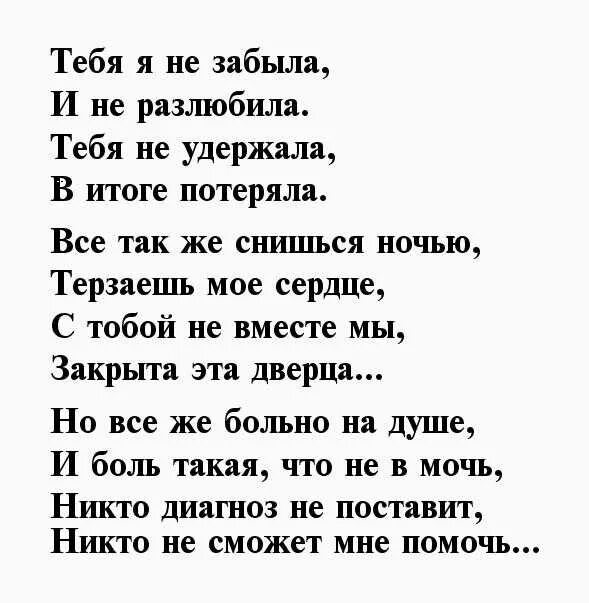 Тебя я не забыла,
И не разлюбила.
Тебя не удержала,
В итоге потеряла.

Все так же снишься ночью,
Терзаешь мое сердце,
С тобой не вместе мы,
Закрыта эта дверца...

Но все же больно на душе,
И боль такая, что не в мочь,
Никто диагноз не поставит,
Никто не сможет мне помочь...